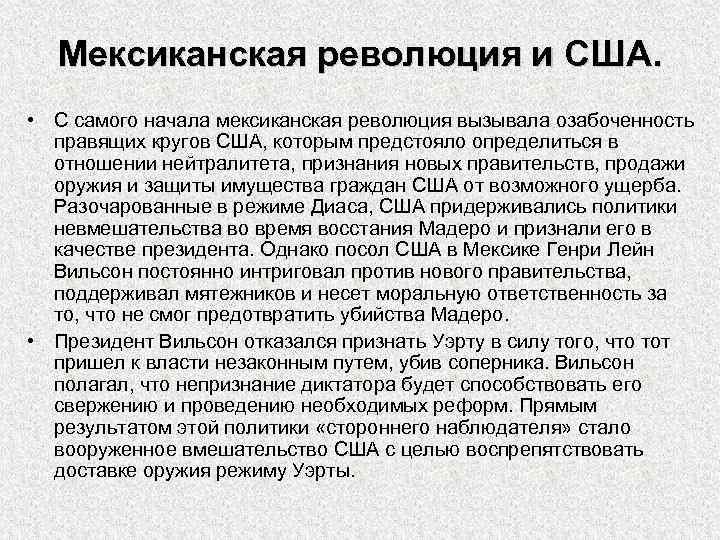 Мексиканская революция и США.

• С самого начала мексиканская революция вызывала озабоченность правящих кругов США, которым предстояло определиться в отношении нейтралитета, признания новых правительств, продажи оружия и защиты имущества граждан США от возможного ущерба. Разочарованные в режиме Диаса, США придерживались политики невмешательства во время восстания Мадеро и признали его в качестве президента. Однако посол США в Мексике Генри Лейн Вильсон постоянно интриговал против нового правительства, поддерживал мятежников и несет моральную ответственность за то, что не смог предотвратить убийства Мадеро.

• Президент Вильсон отказался признать Уэрту в силу того, что тот пришел к власти незаконным путем, убив соперника. Вильсон полагал, что непризнание диктатора будет способствовать его свержению и проведению необходимых реформ. Прямым результатом этой политики «стороннего наблюдателя» стало вооруженное вмешательство США с целью воспрепятствовать доставке оружия режиму Уэрты.